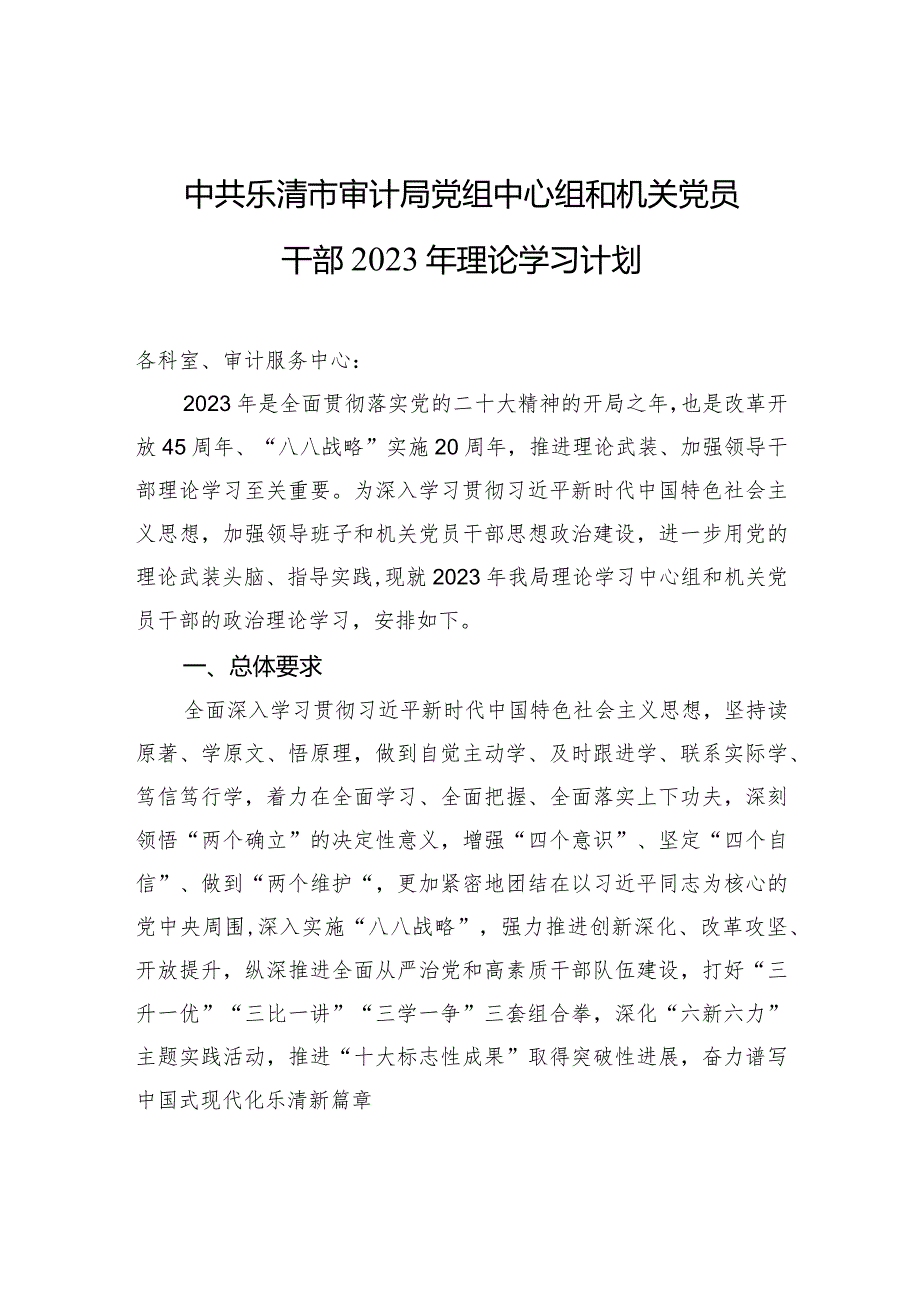 中共乐清市审计局党组中心组和机关党员干部2023年理论学习计划

各科室、审计服务中心：

2023年是全面贯彻落实党的二十大精神的开局之年，也是改革开放45周年、“八八战略”实施20周年，推进理论武装、加强领导干部理论学习至关重要。为深入学习贯彻习近平新时代中国特色社会主义思想，加强领导班子和机关党员干部思想政治建设，进一步用党的理论武装头脑、指导实践，现就2023年我局理论学习中心组和机关党员干部的政治理论学习，安排如下。

一、总体要求

全面深入学习贯彻习近平新时代中国特色社会主义思想，坚持读原著、学原文、悟原理，做到自觉主动学、及时跟进学、联系实际学、笃信笃行学，着力在全面学习、全面把握、全面落实上下功夫，深刻领悟“两个确立”的决定性意义，增强“四个意识”、坚定“四个自信”、做到“两个维护“，更加紧密地团结在以习近平同志为核心的党中央周围，深入实施“八八战略”，强力推进创新深化、改革攻坚、开放提升，纵深推进全面从严治党和高素质干部队伍建设，打好“三升一优”“三比一讲”“三学一争”三套组合拳，深化“六新六力”主题实践活动，推进“十大标志性成果”取得突破性进展，奋力谱写中国式现代化乐清新篇章